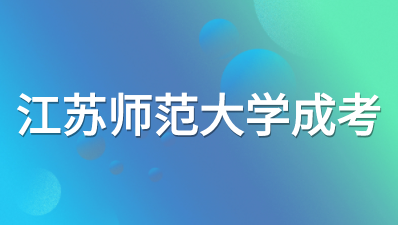 江苏师范大学成考